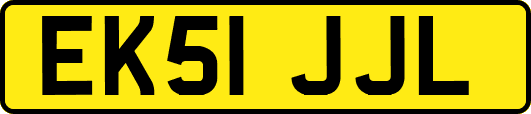 EK51 JJL